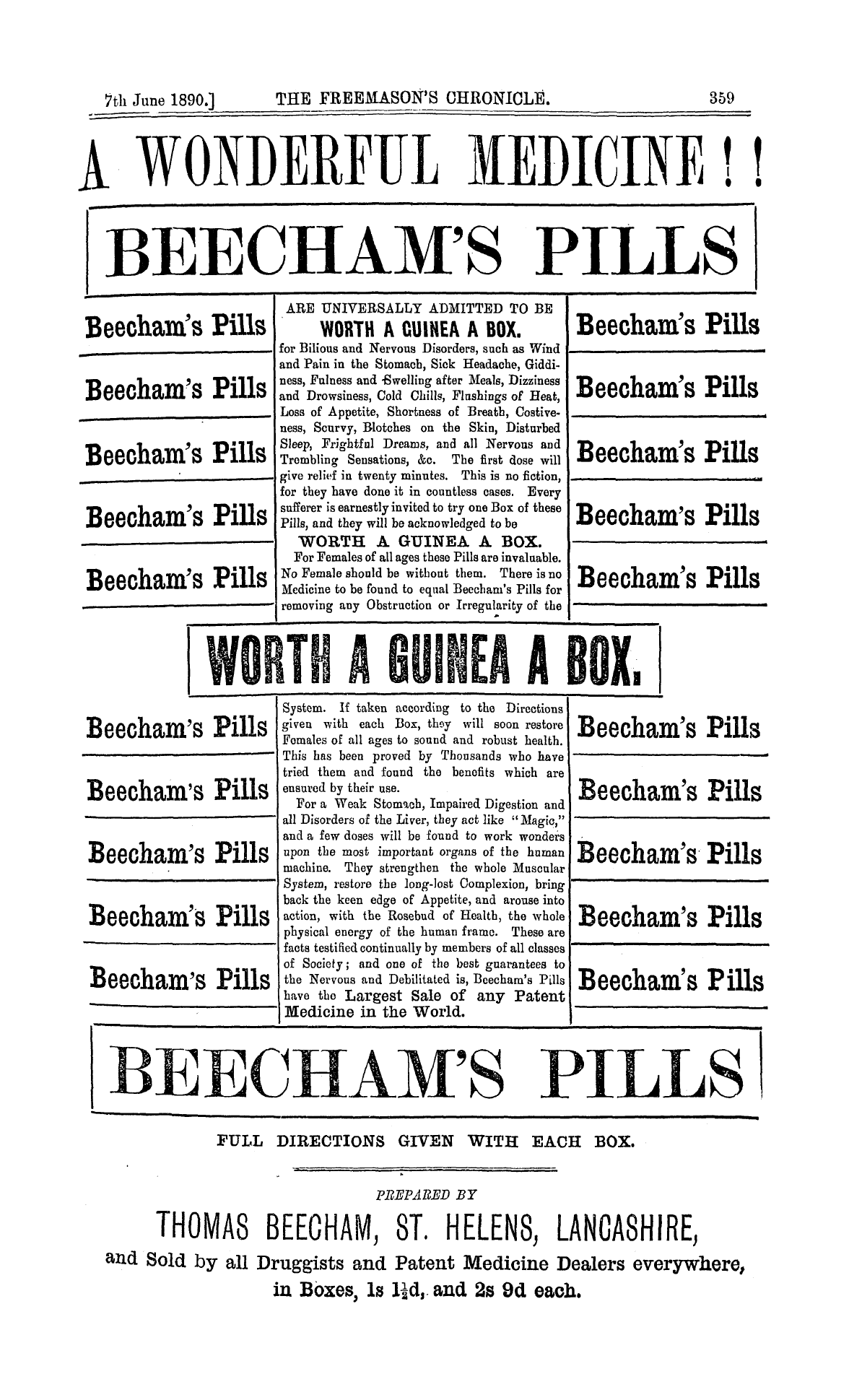 7th June 1890.] THE FREEMASON'S CHRONICLE. 359

A WONDERFUL MEDICINE!!

BEECHAM'S PILLS

Beecham's Pills

Beecham's Pills

Beecham's Pills

Beecham's Pills

Beecham's Pills

ARE UNIVERSALLY ADMITTED TO BE WORTH A GUINEA A BOX. for Bilious and Nervous Disorders, such as Wind and Pain in the Stomach, Sick Headache, Giddiness, Fulness and Swelling after Meals, Dizziness and Drowsiness, Cold Chills, Flushings of Heat, Loss of Appetite, Shortness of Breath, Costiveness, Scurvy, Blotches on the Skin, Disturbed Sleep, Frightful Dreams, and all Nervous and Trembling Sensations, &c. The first dose will give relief in twenty minutes. This is no fiction, for they have done it in countless cases. Every sufferer is earnestly invited to try one Box of these Pills, and they will be acknowledged to be

WORTH A GUINEA A BOX.

For Females of all ages these Pills are invaluable. No Female should be without them. There is no Medicine to be found to equal Beecham's Pills for removing any Obstruction or Irregularity of the

Beecham's Pills

Beecham's Pills

Beecham's Pills

Beecham's Pills

Beecham's Pills

WORTH A GUINEA A BOX.

Beecham's Pills

Beecham's Pills

Beecham's Pills

Beecham's Pills

Beecham's Pills

System. If taken according to the Directions given with each Box, they will soon restore Females of all ages to sound and robust health. This has been proved by Thousands who have tried them and found the benefits which are ensured by their use.

For a Weak Stomach, Impaired Digestion and all Disorders of the Liver, they act like "Magic," and a few doses will be found to work wonders upon the most important organs of the human machine. They strengthen the whole Muscular System, restore the long-lost Complexion, bring back the keen edge of Appetite, and arouse into action, with the Rosebud of Health, the whole physical energy of the human frame. These are facts testified continually by members of all classes of Society; and one of the best guarantees to the Nervous and Debilitated is, Beecham's Pills have the Largest Sale of any Patent Medicine in the World.

Beecham's Pills

Beecham's Pills

Beecham's Pills

Beecham's Pills

Beecham's Pills

BEECHAM'S PILLS

FULL DIRECTIONS GIVEN WITH EACH BOX.

PREPARED BY

THOMAS BEECHAM, ST. HELENS, LANCASHIRE,

and Sold by all Druggists and Patent Medicine Dealers everywhere, in Boxes, 1s 1½d, and 2s 9d each.